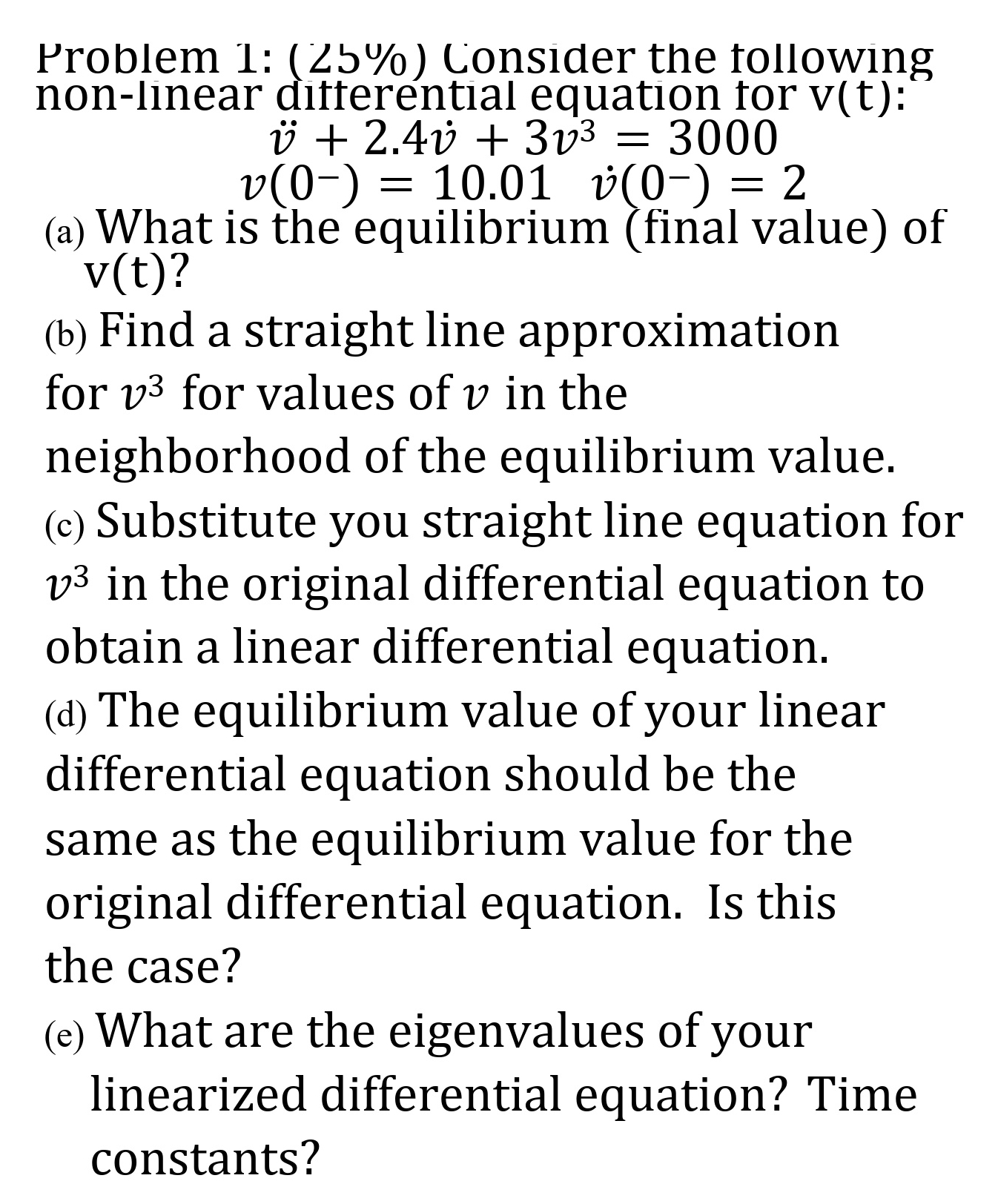 Problem 1: (25%) Consider the following non-linear differential equation for v(t):

$\ddot{v} + 2.4\dot{v} + 3v^3 = 3000$

$v(0^-) = 10.01 \quad \dot{v}(0^-) = 2$

(a) What is the equilibrium (final value) of v(t)?

(b) Find a straight line approximation for $v^3$ for values of $v$ in the neighborhood of the equilibrium value.

(c) Substitute you straight line equation for $v^3$ in the original differential equation to obtain a linear differential equation.

(d) The equilibrium value of your linear differential equation should be the same as the equilibrium value for the original differential equation. Is this the case?

(e) What are the eigenvalues of your linearized differential equation? Time constants?